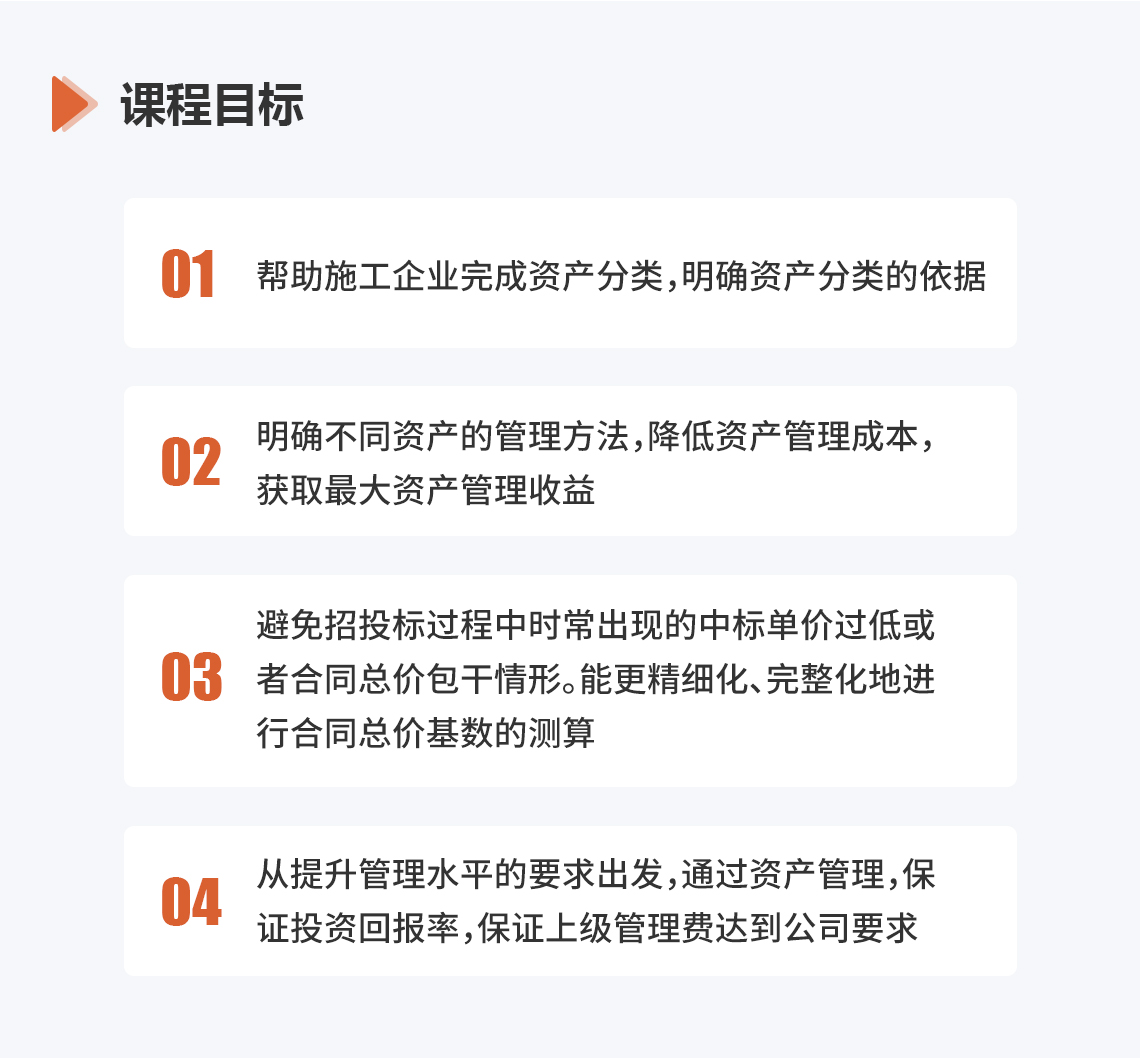 课程目标

01 帮助施工企业完成资产分类,明确资产分类的依据

02 明确不同资产的管理方法,降低资产管理成本,获取最大资产管理收益

03 避免招投标过程中时常出现的中标单价过低或者合同总价包干情形。能更精细化、完整化地进行合同总价基数的测算

04 从提升管理水平的要求出发,通过资产管理,保证投资回报率,保证上级管理费达到公司要求